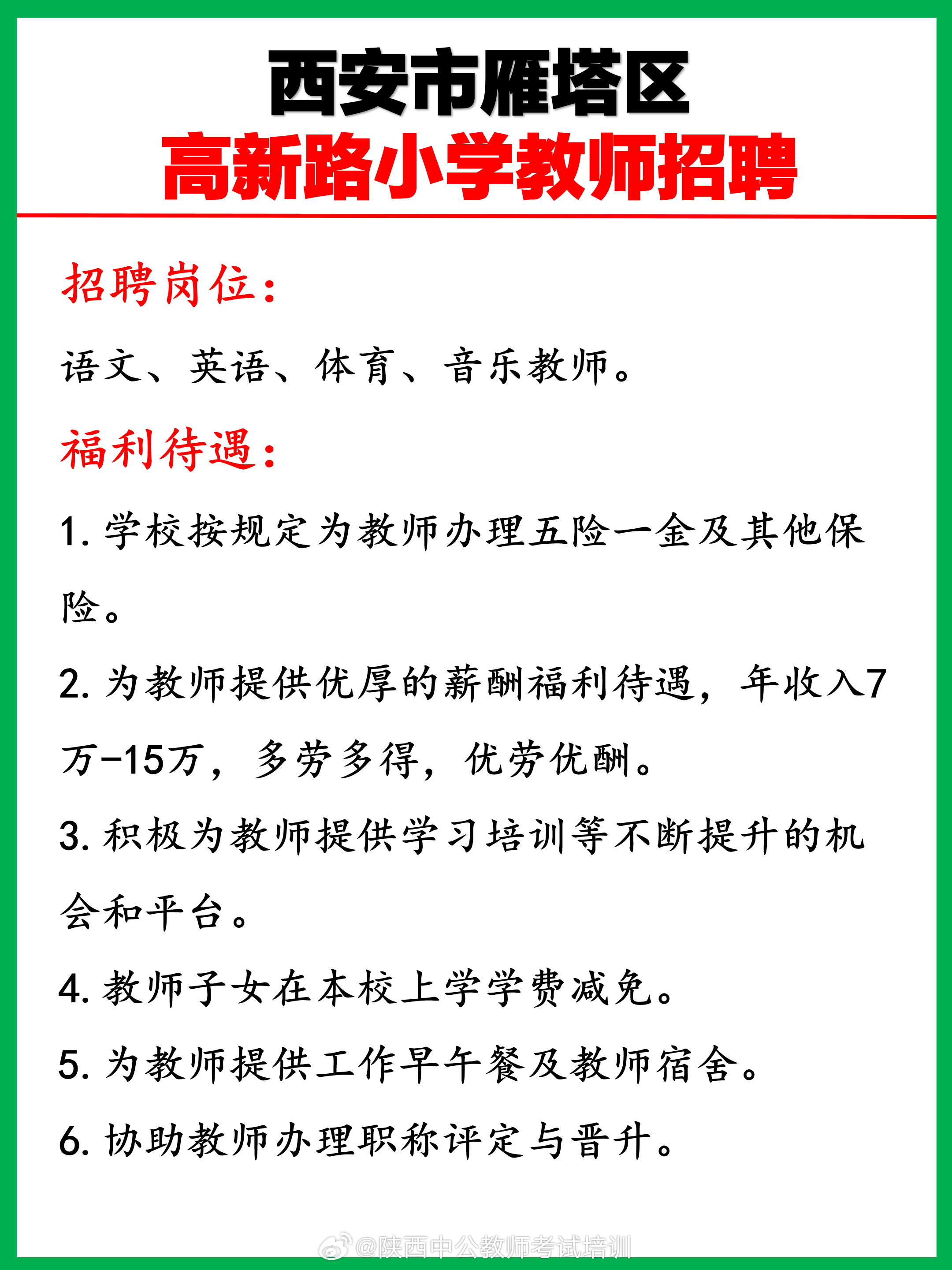 西安市雁塔区
高新路小学教师招聘

招聘岗位：

语文、英语、体育、音乐教师。

福利待遇：

1. 学校按规定为教师办理五险一金及其他保险。

2. 为教师提供优厚的薪酬福利待遇，年收入7万-15万，多劳多得，优劳优酬。

3. 积极为教师提供学习培训等不断提升的机会和平台。

4. 教师子女在本校上学学费减免。

5. 为教师提供工作早午餐及教师宿舍。

6. 协助教师办理职称评定与晋升。

@陕西中公教师考试培训